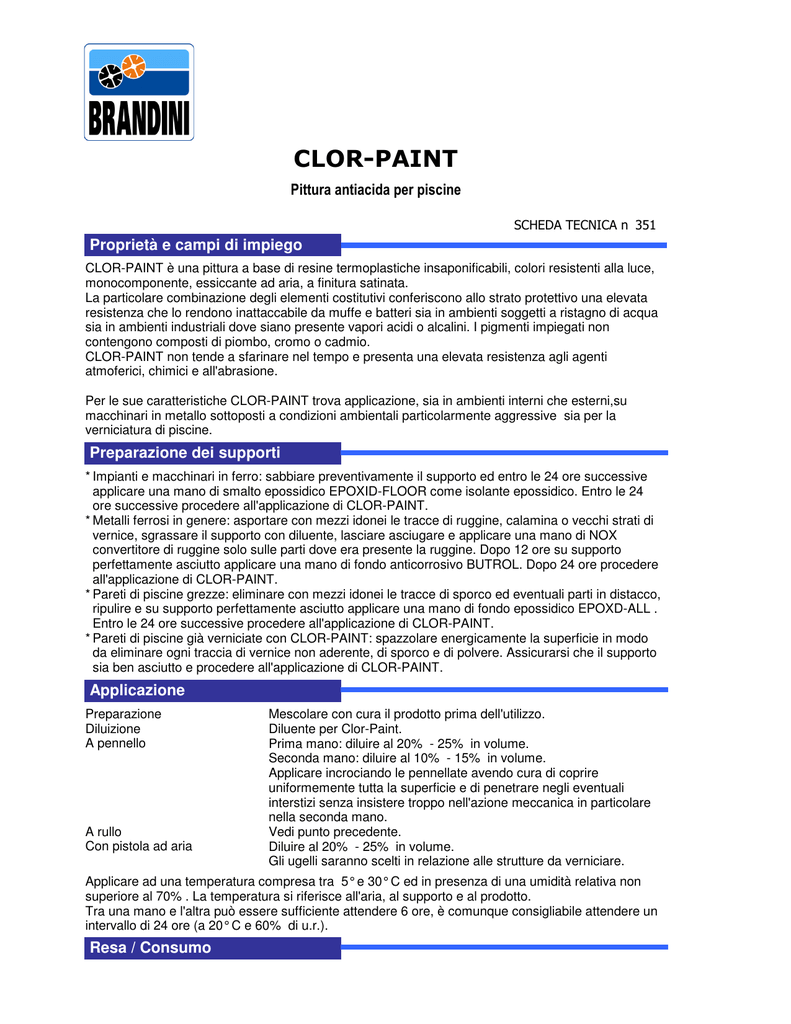 BRANDINI

CLOR-PAINT

Pittura antiacida per piscine

SCHEDA TECNICA n 351

Proprietà e campi di impiego

CLOR-PAINT è una pittura a base di resine termoplastiche insaponificabili, colori resistenti alla luce, monocomponente, essiccante ad aria, a finitura satinata.
La particolare combinazione degli elementi costitutivi conferiscono allo strato protettivo una elevata resistenza che lo rendono inattaccabile da muffe e batteri sia in ambienti soggetti a ristagno di acqua sia in ambienti industriali dove siano presente vapori acidi o alcalini. I pigmenti impiegati non contengono composti di piombo, cromo o cadmio.
CLOR-PAINT non tende a sfarinare nel tempo e presenta una elevata resistenza agli agenti atmoferici, chimici e all'abrasione.

Per le sue caratteristiche CLOR-PAINT trova applicazione, sia in ambienti interni che esterni,su macchinari in metallo sottoposti a condizioni ambientali particolarmente aggressive sia per la verniciatura di piscine.

Preparazione dei supporti

* Impianti e macchinari in ferro: sabbiare preventivamente il supporto ed entro le 24 ore successive applicare una mano di smalto epossidico EPOXID-FLOOR come isolante epossidico. Entro le 24 ore successive procedere all'applicazione di CLOR-PAINT.
* Metalli ferrosi in genere: asportare con mezzi idonei le tracce di ruggine, calamina o vecchi strati di vernice, sgrassare il supporto con diluente, lasciare asciugare e applicare una mano di NOX convertitore di ruggine solo sulle parti dove era presente la ruggine. Dopo 12 ore su supporto perfettamente asciutto applicare una mano di fondo anticorrosivo BUTROL. Dopo 24 ore procedere all'applicazione di CLOR-PAINT.
* Pareti di piscine grezze: eliminare con mezzi idonei le tracce di sporco ed eventuali parti in distacco, ripulire e su supporto perfettamente asciutto applicare una mano di fondo epossidico EPOXD-ALL . Entro le 24 ore successive procedere all'applicazione di CLOR-PAINT.
* Pareti di piscine già verniciate con CLOR-PAINT: spazzolare energicamente la superficie in modo da eliminare ogni traccia di vernice non aderente, di sporco e di polvere. Assicurarsi che il supporto sia ben asciutto e procedere all'applicazione di CLOR-PAINT.

Applicazione

| | |
|---|---|
| Preparazione | Mescolare con cura il prodotto prima dell'utilizzo. |
| Diluizione | Diluente per Clor-Paint. |
| A pennello | Prima mano: diluire al 20% - 25% in volume. Seconda mano: diluire al 10% - 15% in volume. Applicare incrociando le pennellate avendo cura di coprire uniformemente tutta la superficie e di penetrare negli eventuali interstizi senza insistere troppo nell'azione meccanica in particolare nella seconda mano. |
| A rullo | Vedi punto precedente. |
| Con pistola ad aria | Diluire al 20% - 25% in volume. Gli ugelli saranno scelti in relazione alle strutture da verniciare. |

Applicare ad una temperatura compresa tra 5° e 30° C ed in presenza di una umidità relativa non superiore al 70% . La temperatura si riferisce all'aria, al supporto e al prodotto.
Tra una mano e l'altra può essere sufficiente attendere 6 ore, è comunque consigliabile attendere un intervallo di 24 ore (a 20° C e 60% di u.r.).

Resa / Consumo